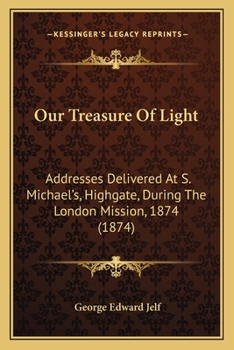 —KESSINGER'S LEGACY REPRINTS—

Our Treasure Of Light

Addresses Delivered At S. Michael's, Highgate, During The London Mission, 1874 (1874)

George Edward Jelf